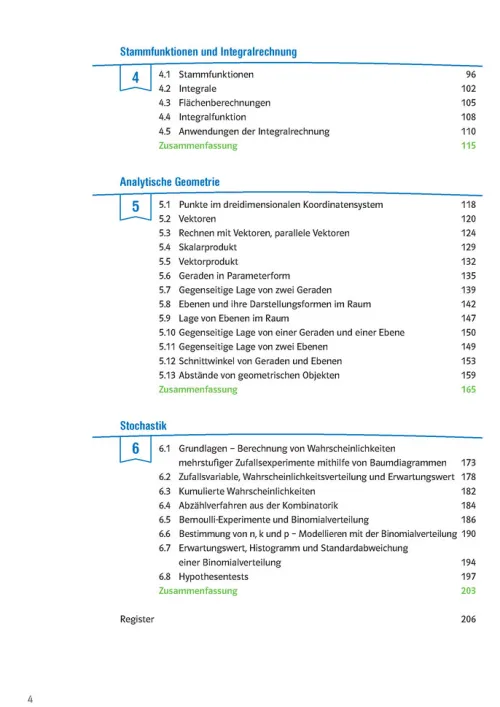 Stammfunktionen und Integralrechnung

4

4.1 Stammfunktionen 96
4.2 Integrale 102
4.3 Flächenberechnungen 105
4.4 Integralfunktion 108
4.5 Anwendungen der Integralrechnung 110
Zusammenfassung 115

Analytische Geometrie

5

5.1 Punkte im dreidimensionalen Koordinatensystem 118
5.2 Vektoren 120
5.3 Rechnen mit Vektoren, parallele Vektoren 124
5.4 Skalarprodukt 129
5.5 Vektorprodukt 132
5.6 Geraden in Parameterform 135
5.7 Gegenseitige Lage von zwei Geraden 139
5.8 Ebenen und ihre Darstellungsformen im Raum 142
5.9 Lage von Ebenen im Raum 147
5.10 Gegenseitige Lage von einer Geraden und einer Ebene 150
5.11 Gegenseitige Lage von zwei Ebenen 149
5.12 Schnittwinkel von Geraden und Ebenen 153
5.13 Abstände von geometrischen Objekten 159
Zusammenfassung 165

Stochastik

6

6.1 Grundlagen – Berechnung von Wahrscheinlichkeiten mehrstufiger Zufallsexperimente mithilfe von Baumdiagrammen 173
6.2 Zufallsvariable, Wahrscheinlichkeitsverteilung und Erwartungswert 178
6.3 Kumulierte Wahrscheinlichkeiten 182
6.4 Abzählverfahren aus der Kombinatorik 184
6.5 Bernoulli-Experimente und Binomialverteilung 186
6.6 Bestimmung von n, k und p – Modellieren mit der Binomialverteilung 190
6.7 Erwartungswert, Histogramm und Standardabweichung einer Binomialverteilung 194
6.8 Hypothesentests 197
Zusammenfassung 203

Register 206

4